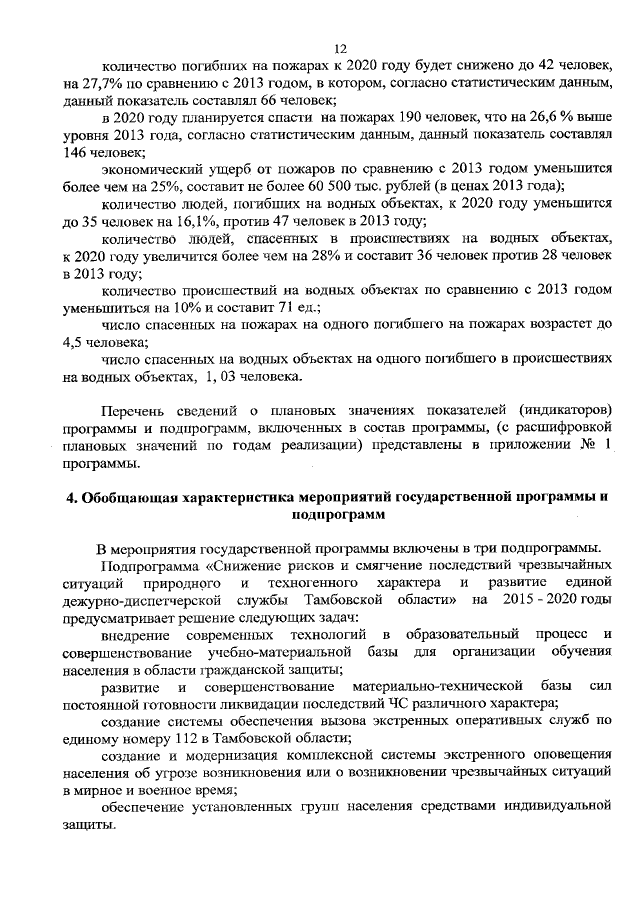 12

количество погибших на пожарах к 2020 году будет снижено до 42 человек, на 27,7% по сравнению с 2013 годом, в котором, согласно статистическим данным, данный показатель составлял 66 человек;

в 2020 году планируется спасти на пожарах 190 человек, что на 26,6 % выше уровня 2013 года, согласно статистическим данным, данный показатель составлял 146 человек;

экономический ущерб от пожаров по сравнению с 2013 годом уменьшится более чем на 25%, составит не более 60 500 тыс. рублей (в ценах 2013 года);

количество людей, погибших на водных объектах, к 2020 году уменьшится до 35 человек на 16,1%, против 47 человек в 2013 году;

количество людей, спасенных в происшествиях на водных объектах, к 2020 году увеличится более чем на 28% и составит 36 человек против 28 человек в 2013 году;

количество происшествий на водных объектах по сравнению с 2013 годом уменьшиться на 10% и составит 71 ед.;

число спасенных на пожарах на одного погибшего на пожарах возрастет до 4,5 человека;

число спасенных на водных объектах на одного погибшего в происшествиях на водных объектах, 1, 03 человека.

Перечень сведений о плановых значениях показателей (индикаторов) программы и подпрограмм, включенных в состав программы, (с расшифровкой плановых значений по годам реализации) представлены в приложении № 1 программы.

4. Обобщающая характеристика мероприятий государственной программы и подпрограмм

В мероприятия государственной программы включены в три подпрограммы.

Подпрограмма «Снижение рисков и смягчение последствий чрезвычайных ситуаций природного и техногенного характера и развитие единой дежурно-диспетчерской службы Тамбовской области» на 2015 - 2020 годы предусматривает решение следующих задач:

внедрение современных технологий в образовательный процесс и совершенствование учебно-материальной базы для организации обучения населения в области гражданской защиты;

развитие и совершенствование материально-технической базы сил постоянной готовности ликвидации последствий ЧС различного характера;

создание системы обеспечения вызова экстренных оперативных служб по единому номеру 112 в Тамбовской области;

создание и модернизация комплексной системы экстренного оповещения населения об угрозе возникновения или о возникновении чрезвычайных ситуаций в мирное и военное время;

обеспечение установленных групп населения средствами индивидуальной защиты.